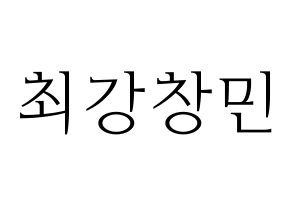 최강창민